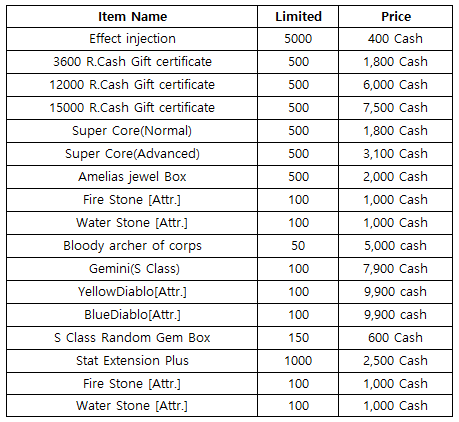 | Item Name | Limited | Price |
|---|---|---|
| Effect injection | 5000 | 400 Cash |
| 3600 R.Cash Gift certificate | 500 | 1,800 Cash |
| 12000 R.Cash Gift certificate | 500 | 6,000 Cash |
| 15000 R.Cash Gift certificate | 500 | 7,500 Cash |
| Super Core(Normal) | 500 | 1,800 Cash |
| Super Core(Advanced) | 500 | 3,100 Cash |
| Amelias jewel Box | 500 | 2,000 Cash |
| Fire Stone [Attr.] | 100 | 1,000 Cash |
| Water Stone [Attr.] | 100 | 1,000 Cash |
| Bloody archer of corps | 50 | 5,000 cash |
| Gemini(S Class) | 100 | 7,900 Cash |
| YellowDiablo[Attr.] | 100 | 9,900 cash |
| BlueDiablo[Attr.] | 100 | 9,900 cash |
| S Class Random Gem Box | 150 | 600 Cash |
| Stat Extension Plus | 1000 | 2,500 Cash |
| Fire Stone [Attr.] | 100 | 1,000 Cash |
| Water Stone [Attr.] | 100 | 1,000 Cash |